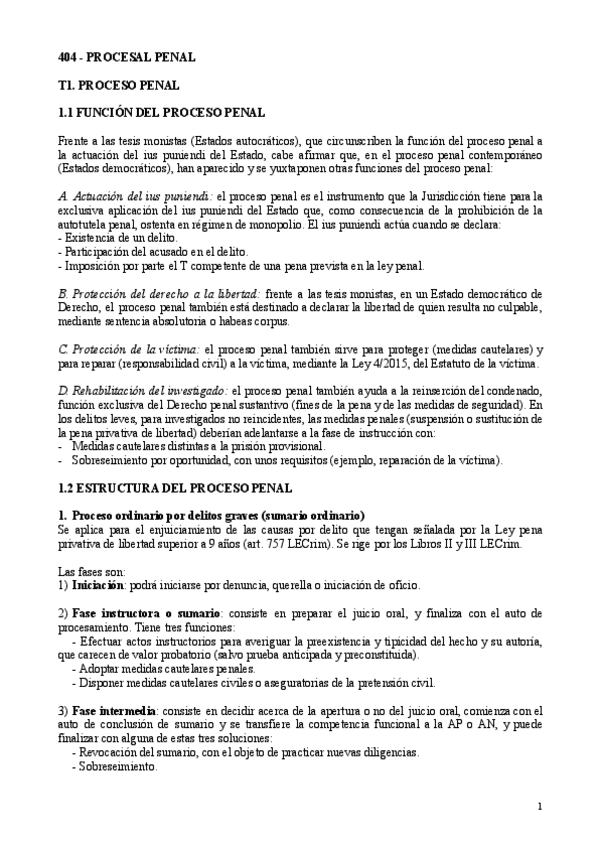 404 - PROCESAL PENAL

T1. PROCESO PENAL

1.1 FUNCIÓN DEL PROCESO PENAL

Frente a las tesis monistas (Estados autocráticos), que circunscriben la función del proceso penal a la actuación del ius puniendi del Estado, cabe afirmar que, en el proceso penal contemporáneo (Estados democráticos), han aparecido y se yuxtaponen otras funciones del proceso penal:

A. Actuación del ius puniendi: el proceso penal es el instrumento que la Jurisdicción tiene para la exclusiva aplicación del ius puniendi del Estado que, como consecuencia de la prohibición de la autotutela penal, ostenta en régimen de monopolio. El ius puniendi actúa cuando se declara:
- Existencia de un delito.
- Participación del acusado en el delito.
- Imposición por parte el T competente de una pena prevista en la ley penal.

B. Protección del derecho a la libertad: frente a las tesis monistas, en un Estado democrático de Derecho, el proceso penal también está destinado a declarar la libertad de quien resulta no culpable, mediante sentencia absolutoria o habeas corpus.

C. Protección de la víctima: el proceso penal también sirve para proteger (medidas cautelares) y para reparar (responsabilidad civil) a la víctima, mediante la Ley 4/2015, del Estatuto de la víctima.

D. Rehabilitación del investigado: el proceso penal también ayuda a la reinserción del condenado, función exclusiva del Derecho penal sustantivo (fines de la pena y de las medidas de seguridad). En los delitos leves, para investigados no reincidentes, las medidas penales (suspensión o sustitución de la pena privativa de libertad) deberían adelantarse a la fase de instrucción con:
- Medidas cautelares distintas a la prisión provisional.
- Sobreseimiento por oportunidad, con unos requisitos (ejemplo, reparación de la víctima).

1.2 ESTRUCTURA DEL PROCESO PENAL

1. Proceso ordinario por delitos graves (sumario ordinario)
Se aplica para el enjuiciamiento de las causas por delito que tengan señalada por la Ley pena privativa de libertad superior a 9 años (art. 757 LECrim). Se rige por los Libros II y III LECrim.

Las fases son:
1) Iniciación: podrá iniciarse por denuncia, querella o iniciación de oficio.

2) Fase instructora o sumario: consiste en preparar el juicio oral, y finaliza con el auto de procesamiento. Tiene tres funciones:
- Efectuar actos instructorios para averiguar la preexistencia y tipicidad del hecho y su autoría, que carecen de valor probatorio (salvo prueba anticipada y preconstituida).
- Adoptar medidas cautelares penales.
- Disponer medidas cautelares civiles o aseguratorias de la pretensión civil.

3) Fase intermedia: consiste en decidir acerca de la apertura o no del juicio oral, comienza con el auto de conclusión de sumario y se transfiere la competencia funcional a la AP o AN, y puede finalizar con alguna de estas tres soluciones:
- Revocación del sumario, con el objeto de practicar nuevas diligencias.
- Sobreseimiento.

1